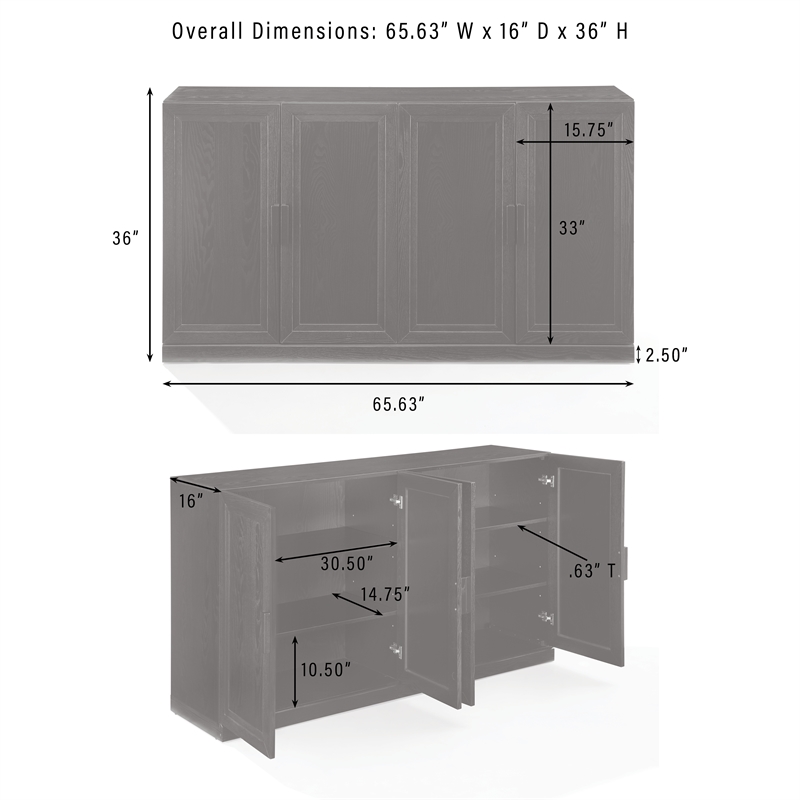 Overall Dimensions: 65.63" W x 16" D x 36" H

15.75"

36"

33"

2.50"

65.63"

16"

30.50"

.63" T

14.75"

10.50"